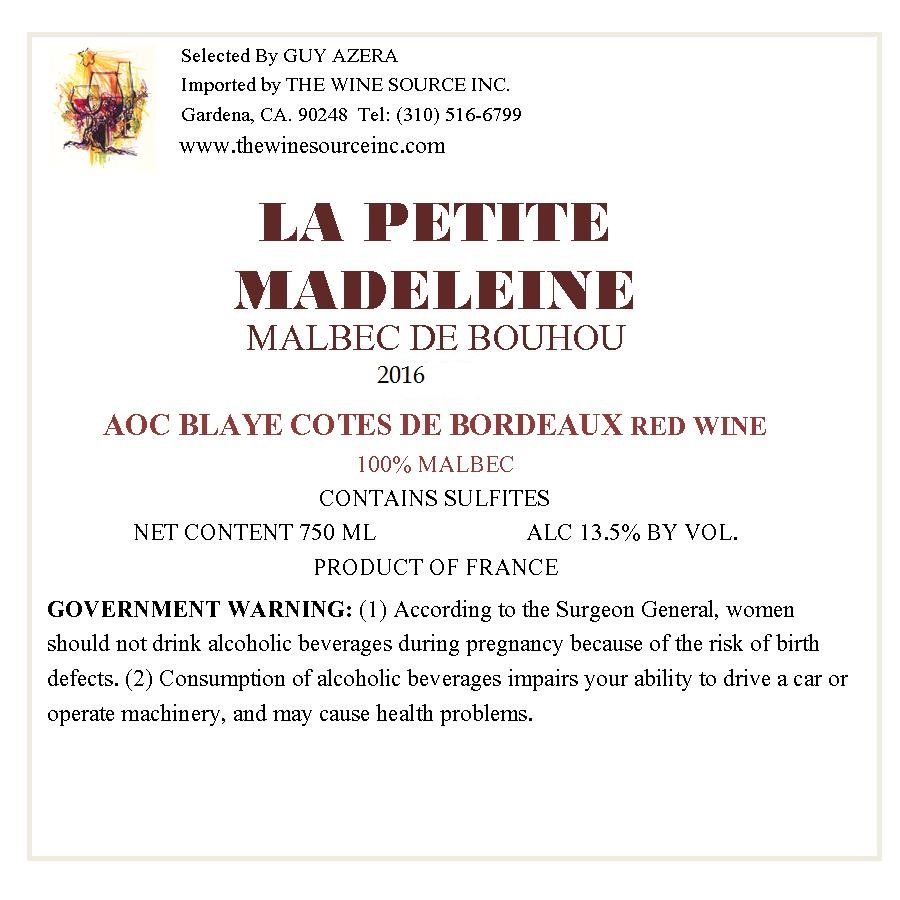 Selected By GUY AZERA
Imported by THE WINE SOURCE INC.
Gardena, CA. 90248 Tel: (310) 516-6799
www.thewinesourceinc.com

LA PETITE
MADELEINE
MALBEC DE BOUHOU
2016

AOC BLAYE COTES DE BORDEAUX RED WINE

100% MALBEC

CONTAINS SULFITES

NET CONTENT 750 ML ALC 13.5% BY VOL.

PRODUCT OF FRANCE

GOVERNMENT WARNING: (1) According to the Surgeon General, women should not drink alcoholic beverages during pregnancy because of the risk of birth defects. (2) Consumption of alcoholic beverages impairs your ability to drive a car or operate machinery, and may cause health problems.